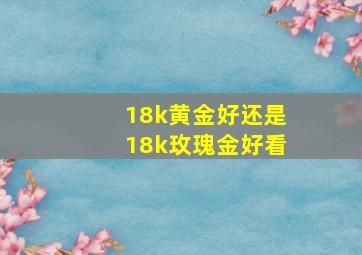 18k黄金好还是
18k玫瑰金好看